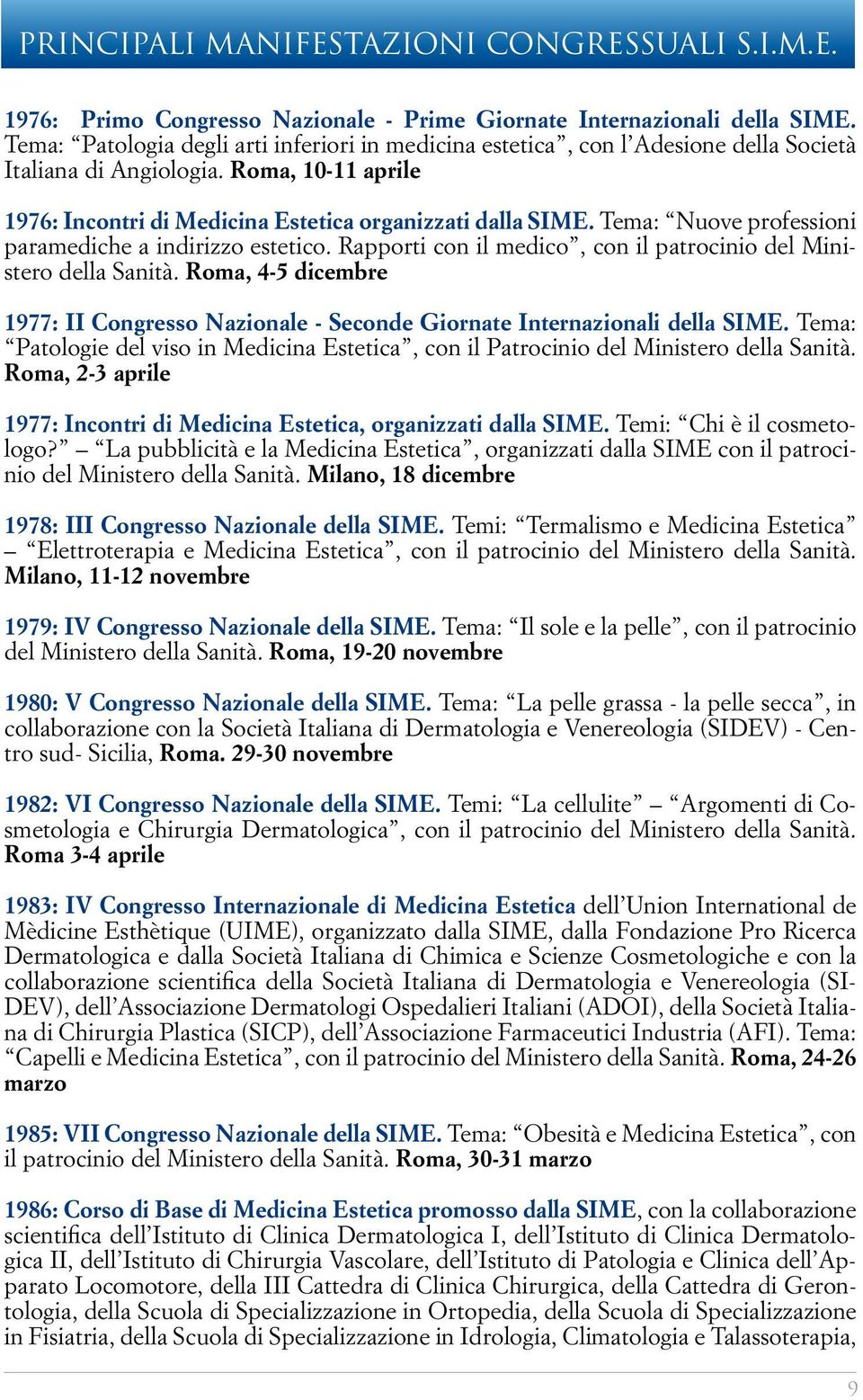 PRINCIPALI MANIFESTAZIONI CONGRESSUALI S.I.M.E.

1976: Primo Congresso Nazionale - Prime Giornate Internazionali della SIME. Tema: “Patologia degli arti inferiori in medicina estetica”, con l’Adesione della Società Italiana di Angiologia. Roma, 10-11 aprile

1976: Incontri di Medicina Estetica organizzati dalla SIME. Tema: “Nuove professioni paramediche a indirizzo estetico. Rapporti con il medico”, con il patrocinio del Ministero della Sanità. Roma, 4-5 dicembre

1977: II Congresso Nazionale - Seconde Giornate Internazionali della SIME. Tema: “Patologie del viso in Medicina Estetica”, con il Patrocinio del Ministero della Sanità. Roma, 2-3 aprile

1977: Incontri di Medicina Estetica, organizzati dalla SIME. Temi: “Chi è il cosmetologo?” – “La pubblicità e la Medicina Estetica”, organizzati dalla SIME con il patrocinio del Ministero della Sanità. Milano, 18 dicembre

1978: III Congresso Nazionale della SIME. Temi: “Termalismo e Medicina Estetica” – “Elettroterapia e Medicina Estetica”, con il patrocinio del Ministero della Sanità. Milano, 11-12 novembre

1979: IV Congresso Nazionale della SIME. Tema: “Il sole e la pelle”, con il patrocinio del Ministero della Sanità. Roma, 19-20 novembre

1980: V Congresso Nazionale della SIME. Tema: “La pelle grassa - la pelle secca”, in collaborazione con la Società Italiana di Dermatologia e Venereologia (SIDEV) - Centro sud- Sicilia, Roma. 29-30 novembre

1982: VI Congresso Nazionale della SIME. Temi: “La cellulite” – “Argomenti di Cosmetologia e Chirurgia Dermatologica”, con il patrocinio del Ministero della Sanità. Roma 3-4 aprile

1983: IV Congresso Internazionale di Medicina Estetica dell’Union International de Mèdicine Esthètique (UIME), organizzato dalla SIME, dalla Fondazione Pro Ricerca Dermatologica e dalla Società Italiana di Chimica e Scienze Cosmetologiche e con la collaborazione scientifica della Società Italiana di Dermatologia e Venereologia (SIDEV), dell’Associazione Dermatologi Ospedalieri Italiani (ADOI), della Società Italiana di Chirurgia Plastica (SICP), dell’Associazione Farmaceutici Industria (AFI). Tema: “Capelli e Medicina Estetica”, con il patrocinio del Ministero della Sanità. Roma, 24-26 marzo

1985: VII Congresso Nazionale della SIME. Tema: “Obesità e Medicina Estetica”, con il patrocinio del Ministero della Sanità. Roma, 30-31 marzo

1986: Corso di Base di Medicina Estetica promosso dalla SIME, con la collaborazione scientifica dell’Istituto di Clinica Dermatologica I, dell’Istituto di Clinica Dermatologica II, dell’Istituto di Chirurgia Vascolare, dell’Istituto di Patologia e Clinica dell’Apparato Locomotore, della III Cattedra di Clinica Chirurgica, della Cattedra di Gerontologia, della Scuola di Specializzazione in Ortopedia, della Scuola di Specializzazione in Fisiatria, della Scuola di Specializzazione in Idrologia, Climatologia e Talassoterapia,

9